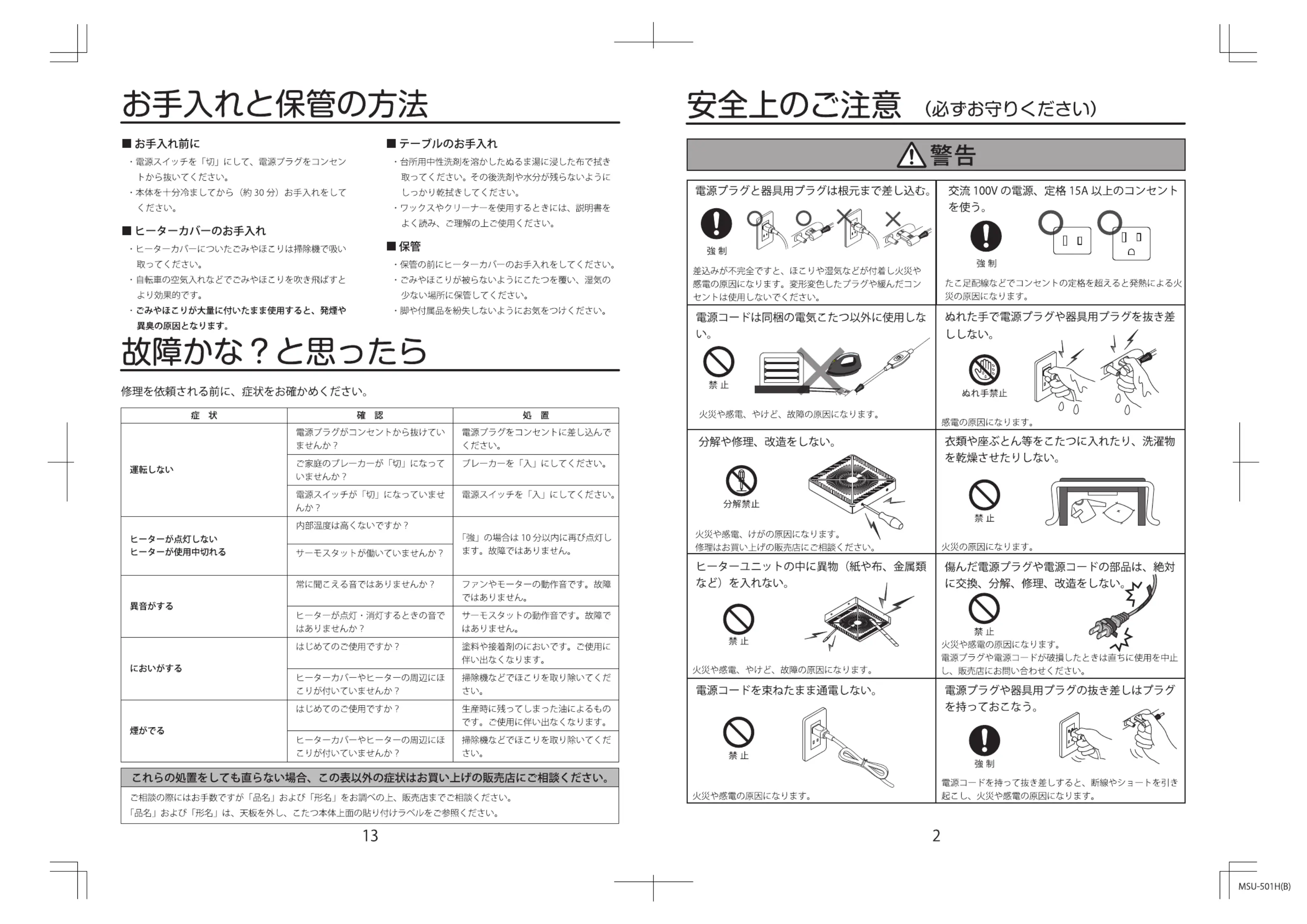 お手入れと保管の方法

■ お手入れ前に
・電源スイッチを「切」にして、電源プラグをコンセントから抜いてください。
・本体を十分冷ましてから（約 30 分）お手入れをしてください。

■ ヒーターカバーのお手入れ
・ヒーターカバーについたごみやほこりは掃除機で吸い取ってください。
・自転車の空気入れなどでごみやほこりを吹き飛ばすとより効果的です。
・ごみやほこりが大量に付いたまま使用すると、発煙や異臭の原因となります。

■ テーブルのお手入れ
・台所用中性洗剤を溶かしたぬるま湯に浸した布で拭き取ってください。その後洗剤や水分が残らないようにしっかり乾拭きしてください。
・ワックスやクリーナーを使用するときには、説明書をよく読み、ご理解の上ご使用ください。

■ 保管
・保管の前にヒーターカバーのお手入れをしてください。
・ごみやほこりが被らないようにこたつを覆い、湿気の少ない場所に保管してください。
・脚や付属品を紛失しないようにお気をつけください。

故障かな？と思ったら

修理を依頼される前に、症状をお確かめください。

| 症 状 | 確 認 | 処 置 |
|---|---|---|
| 運転しない | 電源プラグがコンセントから抜けていませんか？ | 電源プラグをコンセントに差し込んでください。 |
| | ご家庭のブレーカーが「切」になっていませんか？ | ブレーカーを「入」にしてください。 |
| | 電源スイッチが「切」になっていませんか？ | 電源スイッチを「入」にしてください。 |
| ヒーターが点灯しない ヒーターが使用中切れる | 内部温度は高くないですか？ | 「強」の場合は 10 分以内に再び点灯します。故障ではありません。 |
| | サーモスタットが働いていませんか？ | |
| 異音がする | 常に聞こえる音ではありませんか？ | ファンやモーターの動作音です。故障ではありません。 |
| | ヒーターが点灯・消灯するときの音ではありませんか？ | サーモスタットの動作音です。故障ではありません。 |
| においがする | はじめてのご使用ですか？ | 塗料や接着剤のにおいです。ご使用に伴い出なくなります。 |
| | ヒーターカバーやヒーターの周辺にほこりが付いていませんか？ | 掃除機などでほこりを取り除いてください。 |
| 煙がでる | はじめてのご使用ですか？ | 生産時に残ってしまった油によるものです。ご使用に伴い出なくなります。 |
| | ヒーターカバーやヒーターの周辺にほこりが付いていませんか？ | 掃除機などでほこりを取り除いてください。 |

これらの処置をしても直らない場合、この表以外の症状はお買い上げの販売店にご相談ください。
ご相談の際にはお手数ですが「品名」および「形名」をお調べの上、販売店までご相談ください。
「品名」および「形名」は、天板を外し、こたつ本体上面の貼り付けラベルをご参照ください。

13

安全上のご注意 （必ずお守りください）

警告

電源プラグと器具用プラグは根元まで差し込む。
強 制
差込みが不完全ですと、ほこりや湿気などが付着し火災や感電の原因になります。変形変色したプラグや緩んだコンセントは使用しないでください。

交流 100V の電源、定格 15A 以上のコンセントを使う。
強 制
たこ足配線などでコンセントの定格を超えると発熱による火災の原因になります。

電源コードは同梱の電気こたつ以外に使用しない。
禁 止
火災や感電、やけど、故障の原因になります。

ぬれた手で電源プラグや器具用プラグを抜き差ししない。
ぬれ手禁止
感電の原因になります。

分解や修理、改造をしない。
分解禁止
火災や感電、けがの原因になります。
修理はお買い上げの販売店にご相談ください。

衣類や座ぶとん等をこたつに入れたり、洗濯物を乾燥させたりしない。
禁 止
火災の原因になります。

ヒーターユニットの中に異物（紙や布、金属類など）を入れない。
禁 止
火災や感電、やけど、故障の原因になります。

傷んだ電源プラグや電源コードの部品は、絶対に交換、分解、修理、改造をしない。
禁 止
火災や感電の原因になります。
電源プラグや電源コードが破損したときは直ちに使用を中止し、販売店にお問い合わせください。

電源コードを束ねたまま通電しない。
禁 止
火災や感電の原因になります。

電源プラグや器具用プラグの抜き差しはプラグを持っておこなう。
強 制
電源コードを持って抜き差しすると、断線やショートを引き起こし、火災や感電の原因になります。

2

MSU-501H(B)